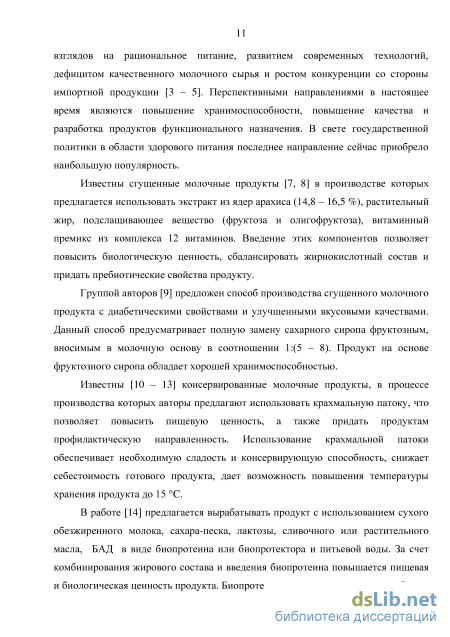 11

взглядов на рациональное питание, развитием современных технологий, дефицитом качественного молочного сырья и ростом конкуренции со стороны импортной продукции [3 – 5]. Перспективными направлениями в настоящее время являются повышение хранимоспособности, повышение качества и разработка продуктов функционального назначения. В свете государственной политики в области здорового питания последнее направление сейчас приобрело наибольшую популярность.

Известны сгущенные молочные продукты [7, 8] в производстве которых предлагается использовать экстракт из ядер арахиса (14,8 – 16,5 %), растительный жир, подслащивающее вещество (фруктоза и олигофруктоза), витаминный премикс из комплекса 12 витаминов. Введение этих компонентов позволяет повысить биологическую ценность, сбалансировать жирнокислотный состав и придать пребиотические свойства продукту.

Группой авторов [9] предложен способ производства сгущенного молочного продукта с диабетическими свойствами и улучшенными вкусовыми качествами. Данный способ предусматривает полную замену сахарного сиропа фруктозным, вносимым в молочную основу в соотношении 1:(5 – 8). Продукт на основе фруктозного сиропа обладает хорошей хранимоспособностью.

Известны [10 – 13] консервированные молочные продукты, в процессе производства которых авторы предлагают использовать крахмальную патоку, что позволяет повысить пищевую ценность, а также придать продуктам профилактическую направленность. Использование крахмальной патоки обеспечивает необходимую сладость и консервирующую способность, снижает себестоимость готового продукта, дает возможность повышения температуры хранения продукта до 15 °С.

В работе [14] предлагается вырабатывать продукт с использованием сухого обезжиренного молока, сахара-песка, лактозы, сливочного или растительного масла, БАД в виде биопротеина или биопротектора и питьевой воды. За счет комбинирования жирового состава и введения биопротеина повышается пищевая и биологическая ценность продукта. Биопроте

dsLib.net
библиотека диссертаций